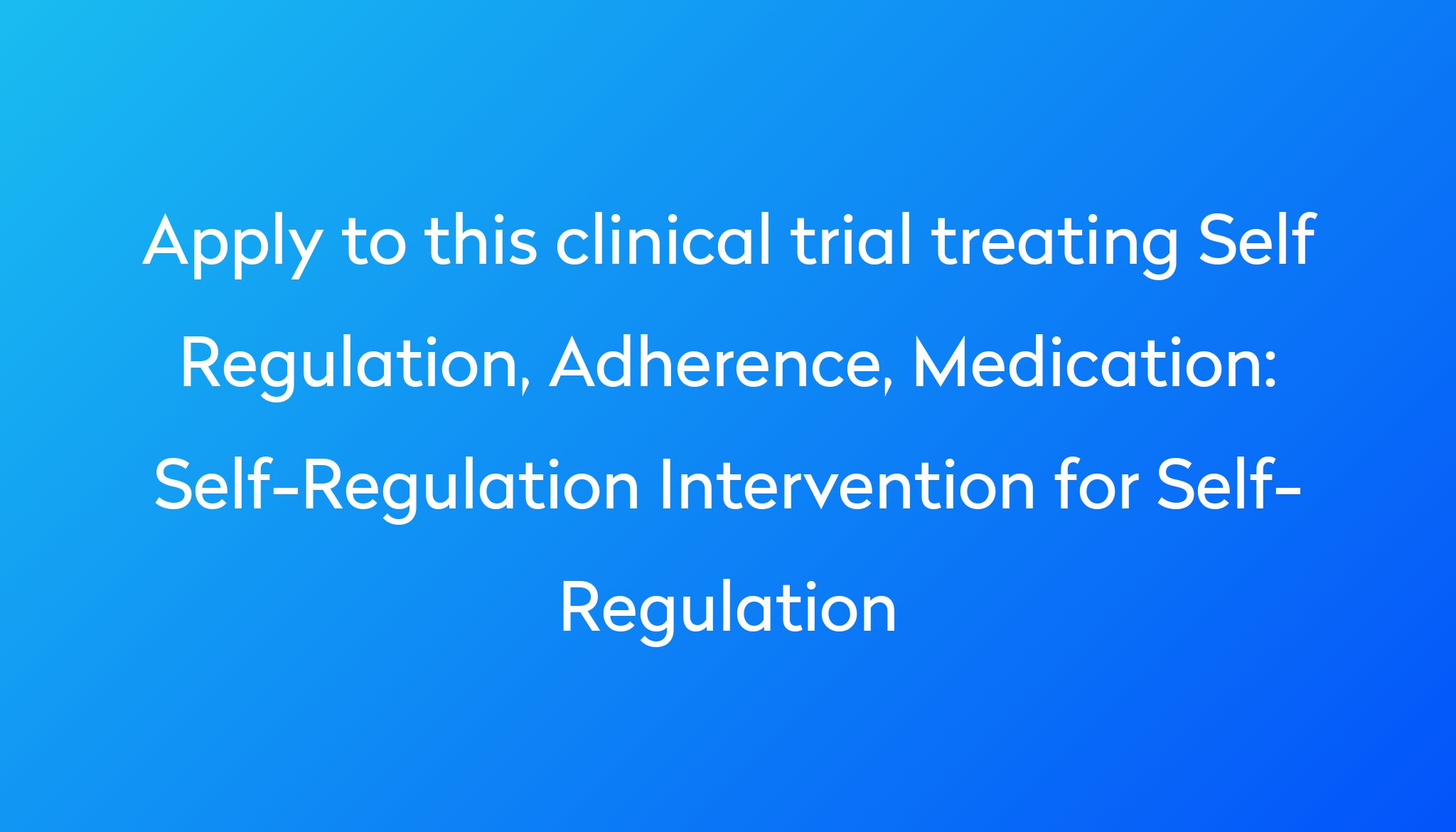 Apply to this clinical trial treating Self Regulation, Adherence, Medication: Self-Regulation Intervention for Self-Regulation